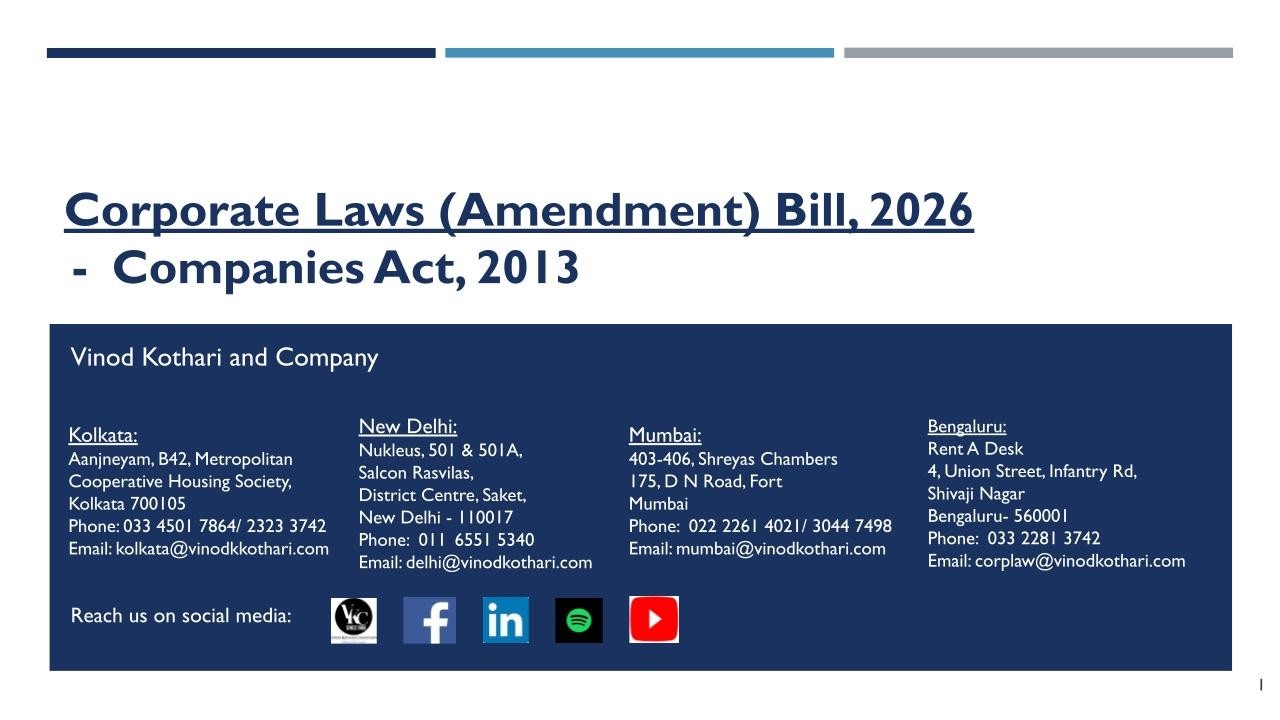 Corporate Laws (Amendment) Bill, 2026
- Companies Act, 2013

Vinod Kothari and Company

Kolkata:
Aanjneyam, B42, Metropolitan Cooperative Housing Society, Kolkata 700105
Phone: 033 4501 7864/ 2323 3742
Email: kolkata@vinodkkothari.com

New Delhi:
Nukleus, 501 & 501A, Salcon Rasvilas, District Centre, Saket, New Delhi - 110017
Phone: 011 6551 5340
Email: delhi@vinodkothari.com

Mumbai:
403-406, Shreyas Chambers
175, D N Road, Fort
Mumbai
Phone: 022 2261 4021/ 3044 7498
Email: mumbai@vinodkothari.com

Bengaluru:
Rent A Desk
4, Union Street, Infantry Rd, Shivaji Nagar
Bengaluru- 560001
Phone: 033 2281 3742
Email: corplaw@vinodkothari.com

Reach us on social media:

1